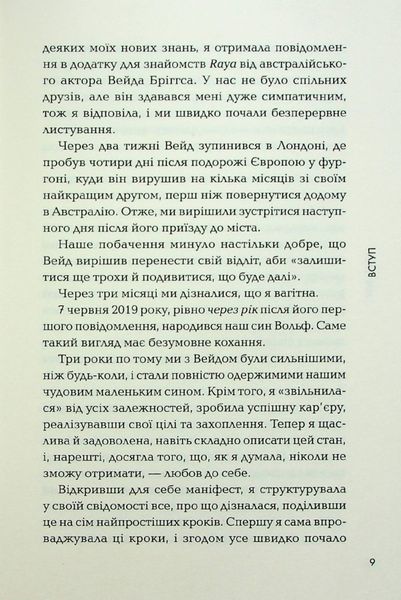 деяких моїх нових знань, я отримала повідомлення в додатку для знайомств Raya від австралійського актора Вейда Бріггса. У нас не було спільних друзів, але він здавався мені дуже симпатичним, тож я відповіла, і ми швидко почали безперервне листування.

Через два тижні Вейд зупинився в Лондоні, де пробув чотири дні після подорожі Європою у фургоні, куди він вирушив на кілька місяців зі своїм найкращим другом, перш ніж повернутися додому в Австралію. Отже, ми вирішили зустрітися наступного дня після його приїзду до міста.

Наше побачення минуло настільки добре, що Вейд вирішив перенести свій відліт, аби «залишитися ще трохи й подивитися, що буде далі».

Через три місяці ми дізналися, що я вагітна.

7 червня 2019 року, рівно через рік після його першого повідомлення, народився наш син Вольф. Саме такий вигляд має безумовне кохання.

Три роки по тому ми з Вейдом були сильнішими, ніж будь-коли, і стали повністю одержимими нашим чудовим маленьким сином. Крім того, я «звільнилася» від усіх залежностей, зробила успішну кар'єру, реалізувавши свої цілі та захоплення. Тепер я щаслива й задоволена, навіть складно описати цей стан, і, нарешті, досягла того, що, як я думала, ніколи не зможу отримати, — любов до себе.

Відкривши для себе маніфест, я структурувала у своїй свідомості все, про що дізналася, поділивши це на сім найпростіших кроків. Спершу я сама впроваджувала ці кроки, і згодом усе швидко почало

ВСТУП

9